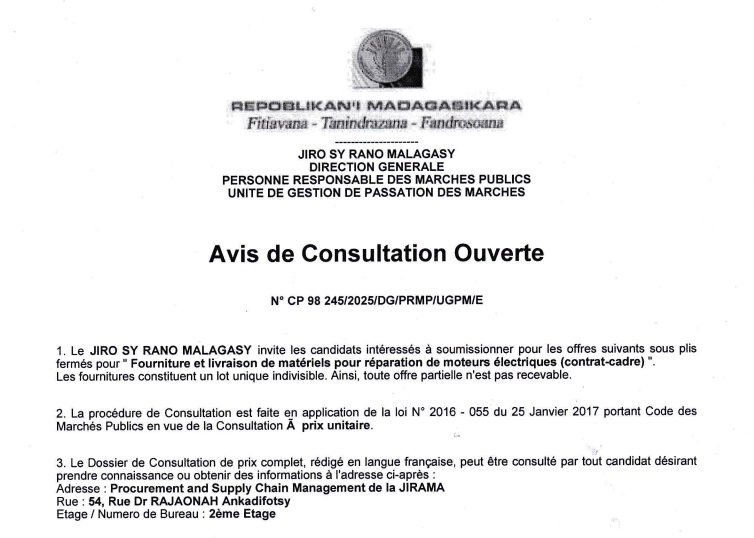 REPOBLIKAN'I MADAGASIKARA
Fitiavana - Tanindrazana - Fandrosoana

---------------------

JIRO SY RANO MALAGASY
DIRECTION GENERALE
PERSONNE RESPONSABLE DES MARCHES PUBLICS
UNITE DE GESTION DE PASSATION DES MARCHES

Avis de Consultation Ouverte

N° CP 98 245/2025/DG/PRMP/UGPM/E

1. Le JIRO SY RANO MALAGASY invite les candidats intéressés à soumissionner pour les offres suivants sous plis fermés pour " Fourniture et livraison de matériels pour réparation de moteurs électriques (contrat-cadre) ".
Les fournitures constituent un lot unique indivisible. Ainsi, toute offre partielle n'est pas recevable.

2. La procédure de Consultation est faite en application de la loi N° 2016 - 055 du 25 Janvier 2017 portant Code des Marchés Publics en vue de la Consultation Ā prix unitaire.

3. Le Dossier de Consultation de prix complet, rédigé en langue française, peut être consulté par tout candidat désirant prendre connaissance ou obtenir des informations à l'adresse ci-après :
Adresse : Procurement and Supply Chain Management de la JIRAMA
Rue : 54, Rue Dr RAJAONAH Ankadifotsy
Etage / Numero de Bureau : 2ème Etage